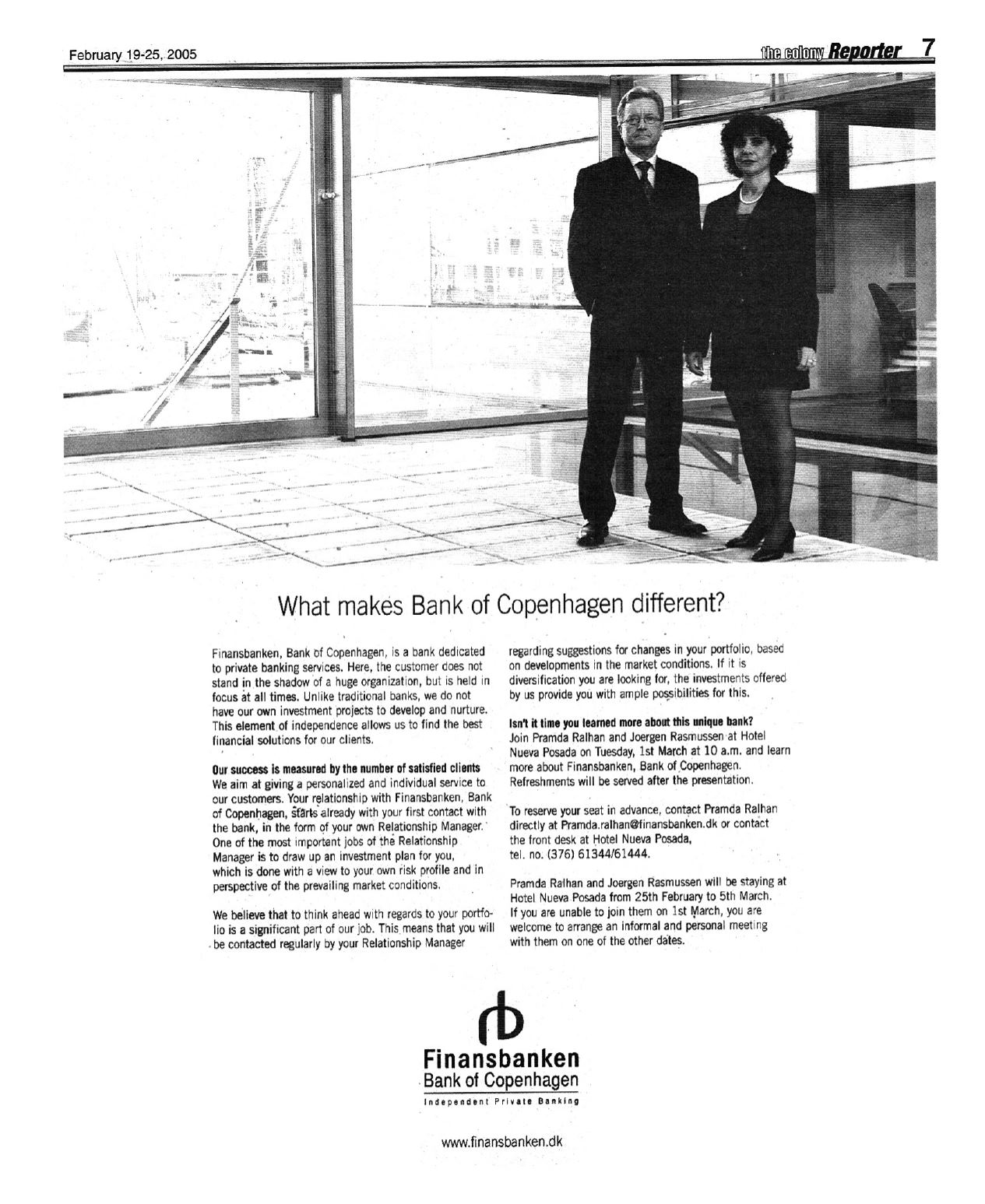 February 19-25, 2005

the colony Reporter 7

What makes Bank of Copenhagen different?

Finansbanken, Bank of Copenhagen, is a bank dedicated to private banking services. Here, the customer does not stand in the shadow of a huge organization, but is held in focus at all times. Unlike traditional banks, we do not have our own investment projects to develop and nurture. This element of independence allows us to find the best financial solutions for our clients.

Our success is measured by the number of satisfied clients
We aim at giving a personalized and individual service to our customers. Your relationship with Finansbanken, Bank of Copenhagen, starts already with your first contact with the bank, in the form of your own Relationship Manager. One of the most important jobs of the Relationship Manager is to draw up an investment plan for you, which is done with a view to your own risk profile and in perspective of the prevailing market conditions.

We believe that to think ahead with regards to your portfolio is a significant part of our job. This means that you will be contacted regularly by your Relationship Manager regarding suggestions for changes in your portfolio, based on developments in the market conditions. If it is diversification you are looking for, the investments offered by us provide you with ample possibilities for this.

Isn't it time you learned more about this unique bank?
Join Pramda Ralhan and Joergen Rasmussen at Hotel Nueva Posada on Tuesday, 1st March at 10 a.m. and learn more about Finansbanken, Bank of Copenhagen. Refreshments will be served after the presentation.

To reserve your seat in advance, contact Pramda Ralhan directly at Pramda.ralhan@finansbanken.dk or contact the front desk at Hotel Nueva Posada, tel. no. (376) 61344/61444.

Pramda Ralhan and Joergen Rasmussen will be staying at Hotel Nueva Posada from 25th February to 5th March. If you are unable to join them on 1st March, you are welcome to arrange an informal and personal meeting with them on one of the other dates.

Finansbanken
Bank of Copenhagen
Independent Private Banking

www.finansbanken.dk